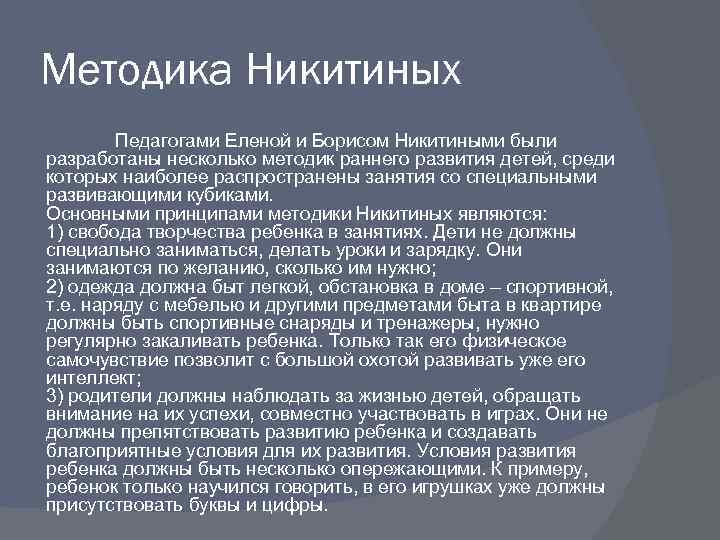 Методика Никитиных

Педагогами Еленой и Борисом Никитиными были разработаны несколько методик раннего развития детей, среди которых наиболее распространены занятия со специальными развивающими кубиками.
Основными принципами методики Никитиных являются:
1) свобода творчества ребенка в занятиях. Дети не должны специально заниматься, делать уроки и зарядку. Они занимаются по желанию, сколько им нужно;
2) одежда должна быт легкой, обстановка в доме – спортивной, т.е. наряду с мебелью и другими предметами быта в квартире должны быть спортивные снаряды и тренажеры, нужно регулярно закаливать ребенка. Только так его физическое самочувствие позволит с большой охотой развивать уже его интеллект;
3) родители должны наблюдать за жизнью детей, обращать внимание на их успехи, совместно участвовать в играх. Они не должны препятствовать развитию ребенка и создавать благоприятные условия для их развития. Условия развития ребенка должны быть несколько опережающими. К примеру, ребенок только научился говорить, в его игрушках уже должны присутствовать буквы и цифры.